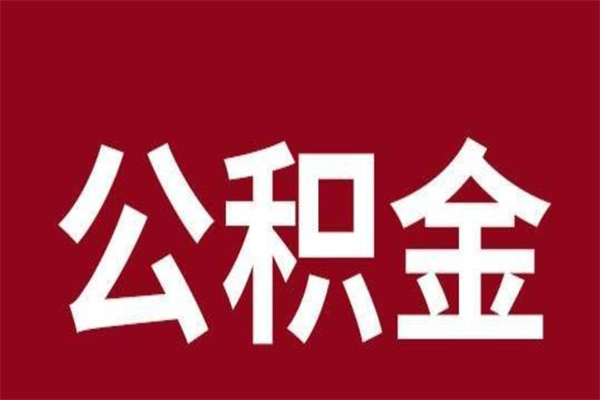 公积金